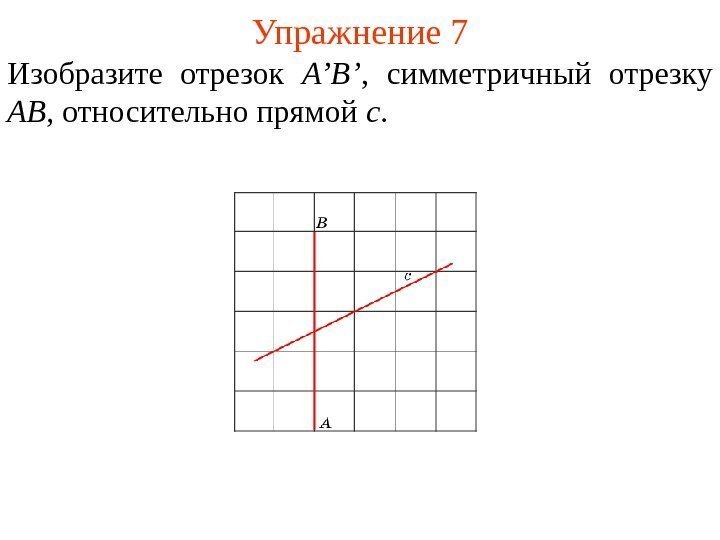 Упражнение 7

Изобразите отрезок A'B', симметричный отрезку AB, относительно прямой c.

B

c

A